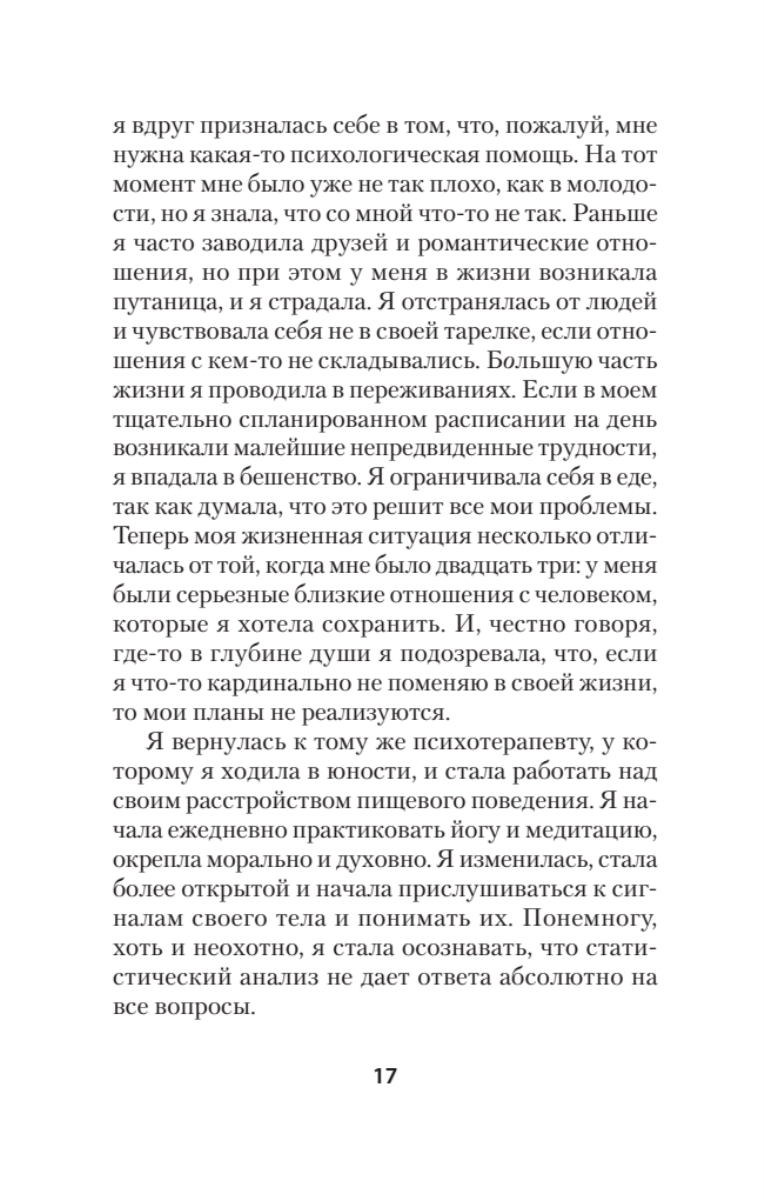 я вдруг призналась себе в том, что, пожалуй, мне нужна какая-то психологическая помощь. На тот момент мне было уже не так плохо, как в молодости, но я знала, что со мной что-то не так. Раньше я часто заводила друзей и романтические отношения, но при этом у меня в жизни возникала путаница, и я страдала. Я отстранялась от людей и чувствовала себя не в своей тарелке, если отношения с кем-то не складывались. Большую часть жизни я проводила в переживаниях. Если в моем тщательно спланированном расписании на день возникали малейшие непредвиденные трудности, я впадала в бешенство. Я ограничивала себя в еде, так как думала, что это решит все мои проблемы. Теперь моя жизненная ситуация несколько отличалась от той, когда мне было двадцать три: у меня были серьезные близкие отношения с человеком, которые я хотела сохранить. И, честно говоря, где-то в глубине души я подозревала, что, если я что-то кардинально не поменяю в своей жизни, то мои планы не реализуются.

Я вернулась к тому же психотерапевту, у которому я ходила в юности, и стала работать над своим расстройством пищевого поведения. Я начала ежедневно практиковать йогу и медитацию, окрепла морально и духовно. Я изменилась, стала более открытой и начала прислушиваться к сигналам своего тела и понимать их. Понемногу, хоть и неохотно, я стала осознавать, что статистический анализ не дает ответа абсолютно на все вопросы.

17